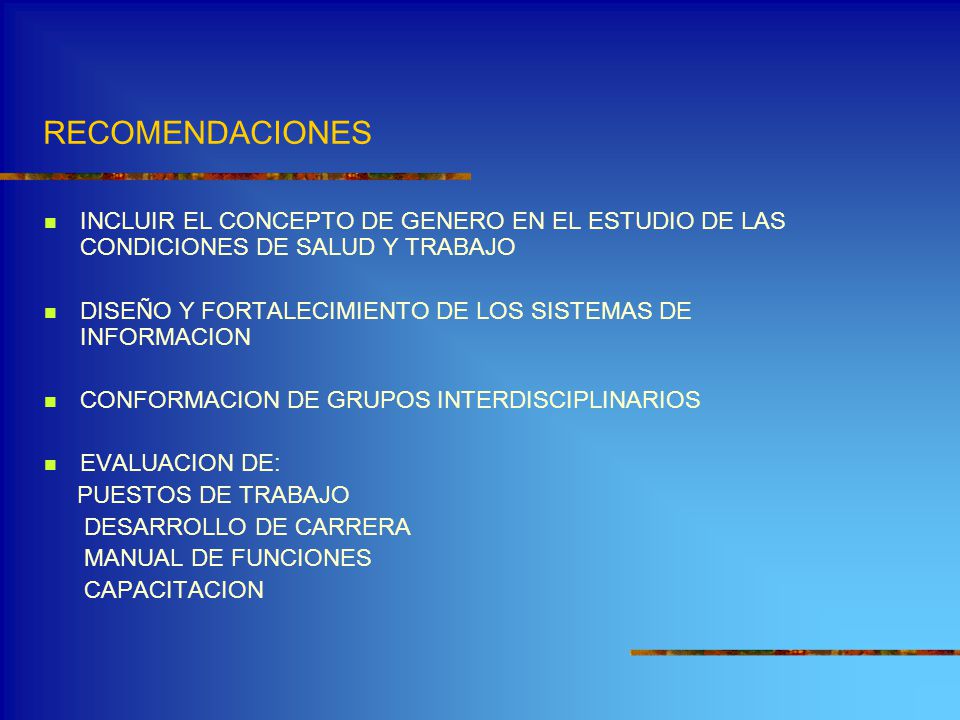 RECOMENDACIONES

INCLUIR EL CONCEPTO DE GENERO EN EL ESTUDIO DE LAS CONDICIONES DE SALUD Y TRABAJO

DISEÑO Y FORTALECIMIENTO DE LOS SISTEMAS DE INFORMACION

CONFORMACION DE GRUPOS INTERDISCIPLINARIOS

EVALUACION DE:
PUESTOS DE TRABAJO
DESARROLLO DE CARRERA
MANUAL DE FUNCIONES
CAPACITACION